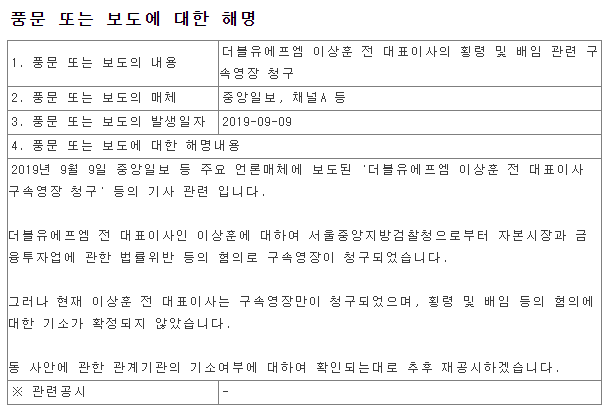 풍문 또는 보도에 대한 해명

| 1. 풍문 또는 보도의 내용 | 더블유에프엠 이상훈 전 대표이사의 횡령 및 배임 관련 구속영장 청구 |
|---|---|
| 2. 풍문 또는 보도의 매체 | 중앙일보, 채널A 등 |
| 3. 풍문 또는 보도의 발생일자 | 2019-09-09 |
| 4. 풍문 또는 보도에 대한 해명내용 | |

2019년 9월 9일 중앙일보 등 주요 언론매체에 보도된 '더블유에프엠 이상훈 전 대표이사 구속영장 청구' 등의 기사 관련 입니다.

더블유에프엠 전 대표이사인 이상훈에 대하여 서울중앙지방검찰청으로부터 자본시장과 금융투자업에 관한 법률위반 등의 혐의로 구속영장이 청구되었습니다.

그러나 현재 이상훈 전 대표이사는 구속영장만이 청구되었으며, 횡령 및 배임 등의 혐의에 대한 기소가 확정되지 않았습니다.

동 사안에 관한 관계기관의 기소여부에 대하여 확인되는대로 추후 재공시하겠습니다.

| ※ 관련공시 | - |
|---|---|